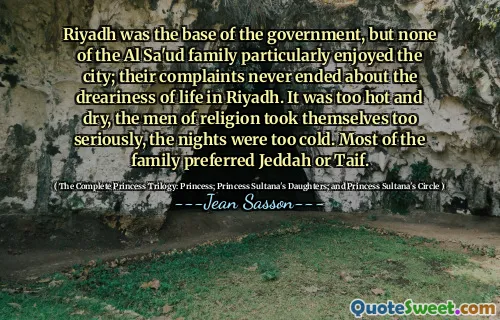 Riyadh was the base of the government, but none of the Al Sa'ud family particularly enjoyed the city; their complaints never ended about the dreariness of life in Riyadh. It was too hot and dry, the men of religion took themselves too seriously, the nights were too cold. Most of the family preferred Jeddah or Taif.

( The Complete Princess Trilogy: Princess; Princess Sultana's Daughters; and Princess Sultana's Circle )

---Jean Sasson---

QuoteSweet.com